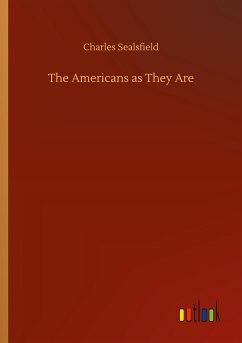 Charles Sealsfield

The Americans as They Are

outlook